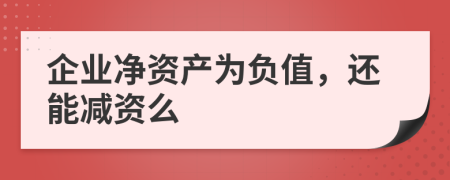 企业净资产为负值，还能减资么